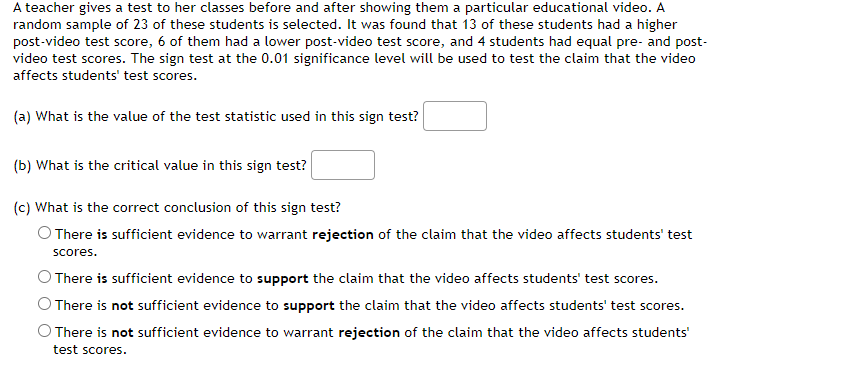 A teacher gives a test to her classes before and after showing them a particular educational video. A random sample of 23 of these students is selected. It was found that 13 of these students had a higher post-video test score, 6 of them had a lower post-video test score, and 4 students had equal pre- and post-video test scores. The sign test at the 0.01 significance level will be used to test the claim that the video affects students' test scores.

(a) What is the value of the test statistic used in this sign test?

(b) What is the critical value in this sign test?

(c) What is the correct conclusion of this sign test?

There is sufficient evidence to warrant rejection of the claim that the video affects students' test scores.

There is sufficient evidence to support the claim that the video affects students' test scores.

There is not sufficient evidence to support the claim that the video affects students' test scores.

There is not sufficient evidence to warrant rejection of the claim that the video affects students' test scores.